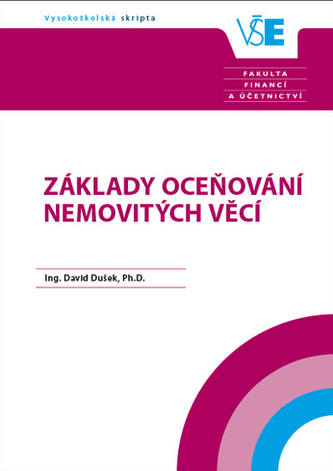 Vysokoškolská skripta

VŠE

FAKULTA
FINANCÍ
A ÚČETNICTVÍ

ZÁKLADY OCEŇOVÁNÍ NEMOVITÝCH VĚCÍ

Ing. David Dušek, Ph.D.